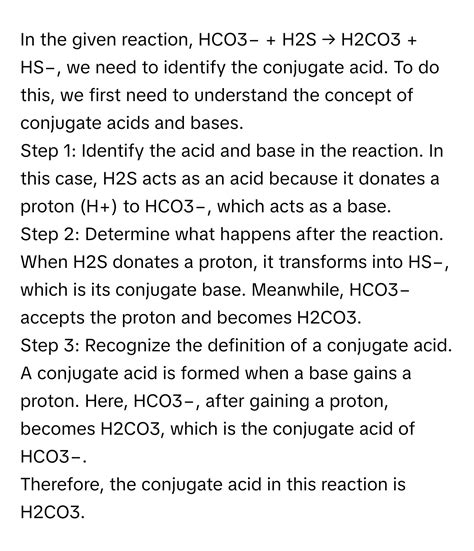 In the given reaction, HCO3− + H2S → H2CO3 + HS−, we need to identify the conjugate acid. To do this, we first need to understand the concept of conjugate acids and bases.
Step 1: Identify the acid and base in the reaction. In this case, H2S acts as an acid because it donates a proton (H+) to HCO3−, which acts as a base.
Step 2: Determine what happens after the reaction. When H2S donates a proton, it transforms into HS−, which is its conjugate base. Meanwhile, HCO3− accepts the proton and becomes H2CO3.
Step 3: Recognize the definition of a conjugate acid. A conjugate acid is formed when a base gains a proton. Here, HCO3−, after gaining a proton, becomes H2CO3, which is the conjugate acid of HCO3−.
Therefore, the conjugate acid in this reaction is H2CO3.